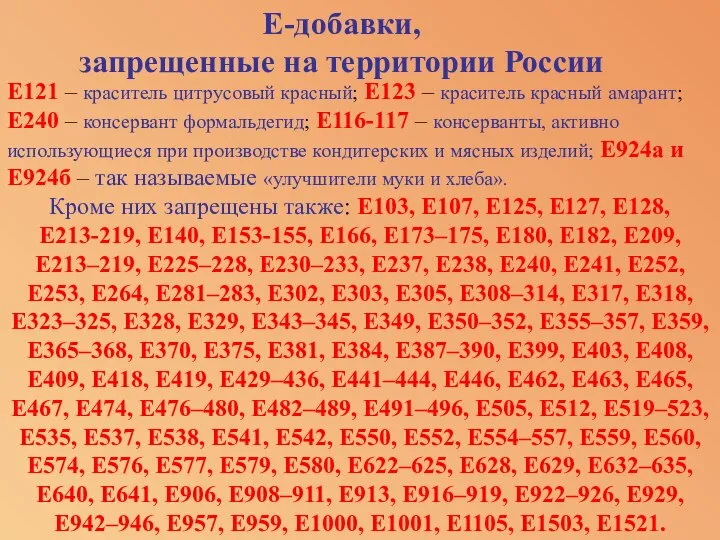 Е-добавки,
запрещенные на территории России

Е121 – краситель цитрусовый красный; Е123 – краситель красный амарант; Е240 – консервант формальдегид; Е116-117 – консерванты, активно использующиеся при производстве кондитерских и мясных изделий; Е924а и Е924б – так называемые «улучшители муки и хлеба».

Кроме них запрещены также: Е103, Е107, Е125, Е127, Е128, Е213-219, Е140, Е153-155, Е166, Е173–175, Е180, Е182, Е209, Е213–219, Е225–228, Е230–233, Е237, Е238, Е240, Е241, Е252, Е253, Е264, Е281–283, Е302, Е303, Е305, Е308–314, Е317, Е318, Е323–325, Е328, Е329, Е343–345, Е349, Е350–352, Е355–357, Е359, Е365–368, Е370, Е375, Е381, Е384, Е387–390, Е399, Е403, Е408, Е409, Е418, Е419, Е429–436, Е441–444, Е446, Е462, Е463, Е465, Е467, Е474, Е476–480, Е482–489, Е491–496, Е505, Е512, Е519–523, Е535, Е537, Е538, Е541, Е542, Е550, Е552, Е554–557, Е559, Е560, Е574, Е576, Е577, Е579, Е580, Е622–625, Е628, Е629, Е632–635, Е640, Е641, Е906, Е908–911, Е913, Е916–919, Е922–926, Е929, Е942–946, Е957, Е959, Е1000, Е1001, Е1105, Е1503, Е1521.